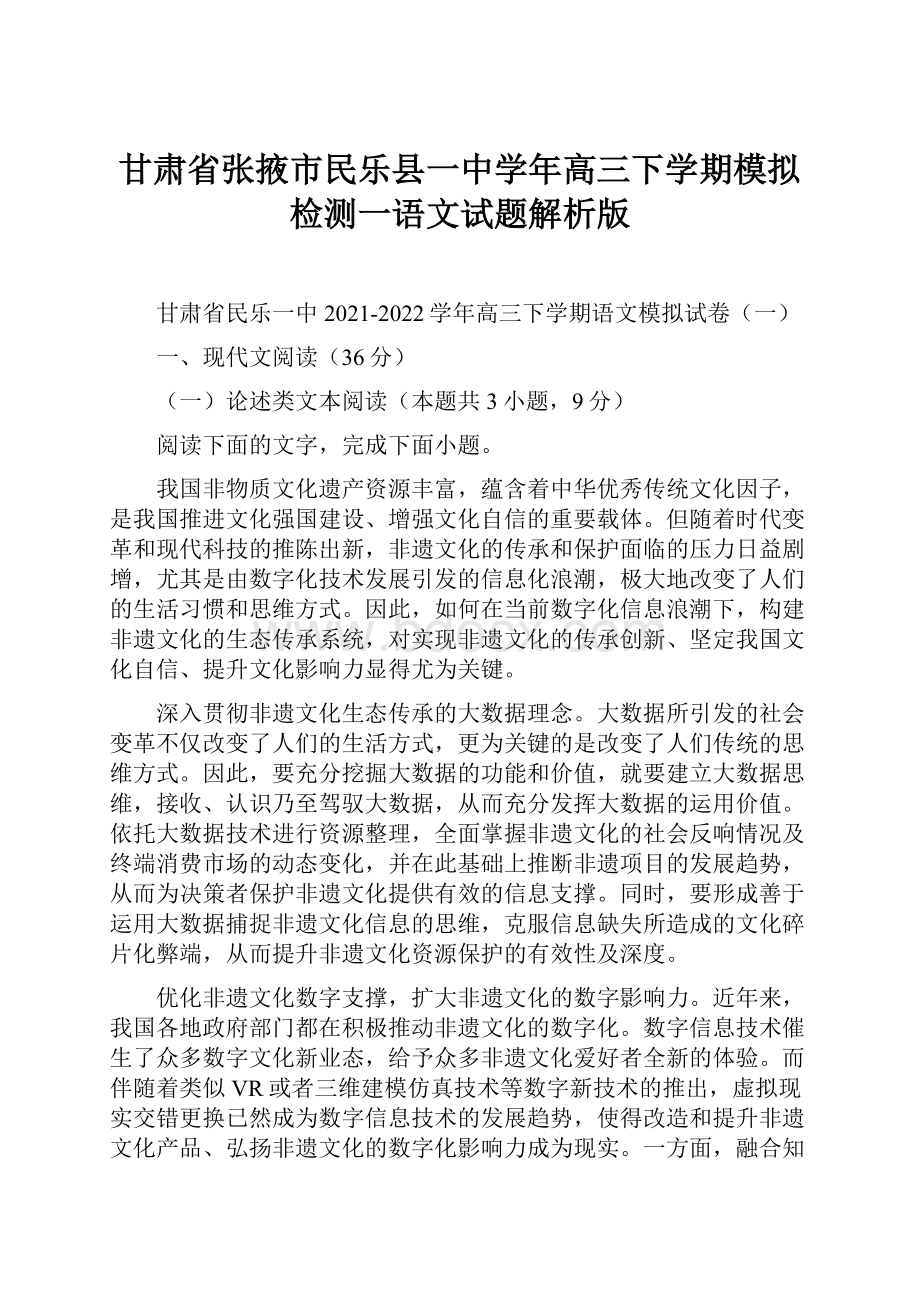 甘肃省张掖市民乐县一中学年高三下学期模拟检测一语文试题解析版

甘肃省民乐一中 2021-2022 学年高三下学期语文模拟试卷（一）

一、现代文阅读（36 分）

（一）论述类文本阅读（本题共 3 小题，9 分）

阅读下面的文字，完成下面小题。

我国非物质文化遗产资源丰富，蕴含着中华优秀传统文化因子，是我国推进文化强国建设、增强文化自信的重要载体。但随着时代变革和现代科技的推陈出新，非遗文化的传承和保护面临的压力日益剧增，尤其是由数字化技术发展引发的信息化浪潮，极大地改变了人们的生活习惯和思维方式。因此，如何在当前数字化信息浪潮下，构建非遗文化的生态传承系统，对实现非遗文化的传承创新、坚定我国文化自信、提升文化影响力显得尤为关键。

深入贯彻非遗文化生态传承的大数据理念。大数据所引发的社会变革不仅改变了人们的生活方式，更为关键的是改变了人们传统的思维方式。因此，要充分挖掘大数据的功能和价值，就要建立大数据思维，接收、认识乃至驾驭大数据，从而充分发挥大数据的运用价值。依托大数据技术进行资源整理，全面掌握非遗文化的社会反响情况及终端消费市场的动态变化，并在此基础上推断非遗项目的发展趋势，从而为决策者保护非遗文化提供有效的信息支撑。同时，要形成善于运用大数据捕捉非遗文化信息的思维，克服信息缺失所造成的文化碎片化弊端，从而提升非遗文化资源保护的有效性及深度。

优化非遗文化数字支撑，扩大非遗文化的数字影响力。近年来，我国各地政府部门都在积极推动非遗文化的数字化。数字信息技术催生了众多数字文化新业态，给予众多非遗文化爱好者全新的体验。而伴随着类似 VR 或者三维建模仿真技术等数字新技术的推出，虚拟现实交错更换已然成为数字信息技术的发展趋势，使得改造和提升非遗文化产品、弘扬非遗文化的数字化影响力成为现实。一方面，融合知